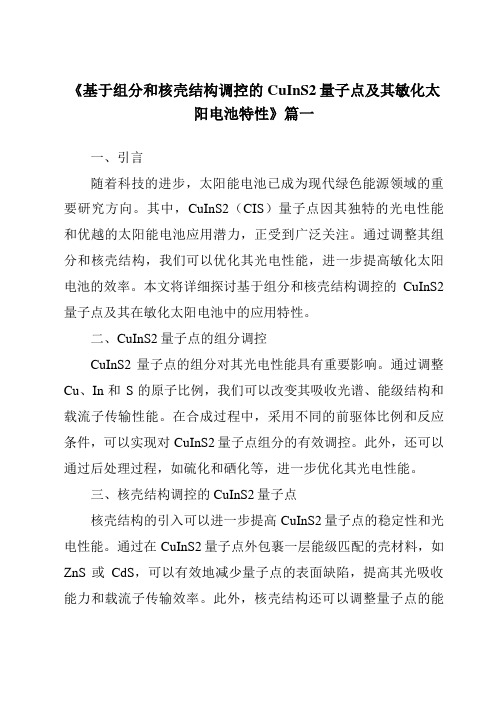 《基于组分和核壳结构调控的 CuInS2 量子点及其敏化太阳电池特性》篇一

一、引言

随着科技的进步，太阳能电池已成为现代绿色能源领域的重要研究方向。其中，CuInS2（CIS）量子点因其独特的光电性能和优越的太阳能电池应用潜力，正受到广泛关注。通过调整其组分和核壳结构，我们可以优化其光电性能，进一步提高敏化太阳电池的效率。本文将详细探讨基于组分和核壳结构调控的 CuInS2 量子点及其在敏化太阳电池中的应用特性。

二、CuInS2 量子点的组分调控

CuInS2 量子点的组分对其光电性能具有重要影响。通过调整 Cu、In 和 S 的原子比例，我们可以改变其吸收光谱、能级结构和载流子传输性能。在合成过程中，采用不同的前驱体比例和反应条件，可以实现对 CuInS2 量子点组分的有效调控。此外，还可以通过后处理过程，如硫化和硒化等，进一步优化其光电性能。

三、核壳结构调控的 CuInS2 量子点

核壳结构的引入可以进一步提高 CuInS2 量子点的稳定性和光电性能。通过在 CuInS2 量子点外包裹一层能级匹配的壳材料，如 ZnS 或 CdS，可以有效地减少量子点的表面缺陷，提高其光吸收能力和载流子传输效率。此外，核壳结构还可以调整量子点的能